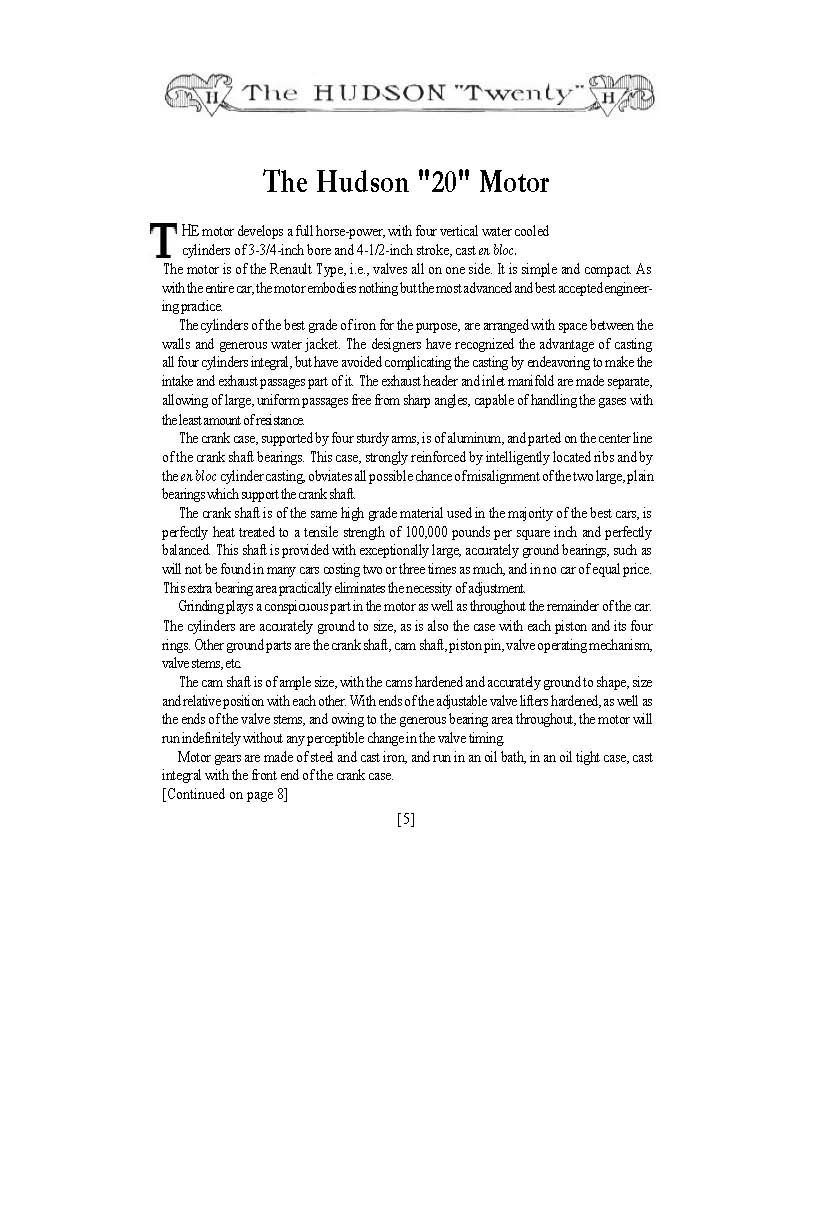 H The HUDSON "Twenty" H

The Hudson "20" Motor

THE motor develops a full horse-power, with four vertical water cooled cylinders of 3-3/4-inch bore and 4-1/2-inch stroke, cast en bloc. The motor is of the Renault Type, i.e., valves all on one side. It is simple and compact. As with the entire car, the motor embodies nothing but the most advanced and best accepted engineering practice.

The cylinders of the best grade of iron for the purpose, are arranged with space between the walls and generous water jacket. The designers have recognized the advantage of casting all four cylinders integral, but have avoided complicating the casting by endeavoring to make the intake and exhaust passages part of it. The exhaust header and inlet manifold are made separate, allowing of large, uniform passages free from sharp angles, capable of handling the gases with the least amount of resistance.

The crank case, supported by four sturdy arms, is of aluminum, and parted on the center line of the crank shaft bearings. This case, strongly reinforced by intelligently located ribs and by the en bloc cylinder casting, obviates all possible chance of misalignment of the two large, plain bearings which support the crank shaft.

The crank shaft is of the same high grade material used in the majority of the best cars, is perfectly heat treated to a tensile strength of 100,000 pounds per square inch and perfectly balanced. This shaft is provided with exceptionally large, accurately ground bearings, such as will not be found in many cars costing two or three times as much, and in no car of equal price. This extra bearing area practically eliminates the necessity of adjustment.

Grinding plays a conspicuous part in the motor as well as throughout the remainder of the car. The cylinders are accurately ground to size, as is also the case with each piston and its four rings. Other ground parts are the crank shaft, cam shaft, piston pin, valve operating mechanism, valve stems, etc.

The cam shaft is of ample size, with the cams hardened and accurately ground to shape, size and relative position with each other. With ends of the adjustable valve lifters hardened, as well as the ends of the valve stems, and owing to the generous bearing area throughout, the motor will run indefinitely without any perceptible change in the valve timing.

Motor gears are made of steel and cast iron, and run in an oil bath, in an oil tight case, cast integral with the front end of the crank case.
[Continued on page 8]

[5]